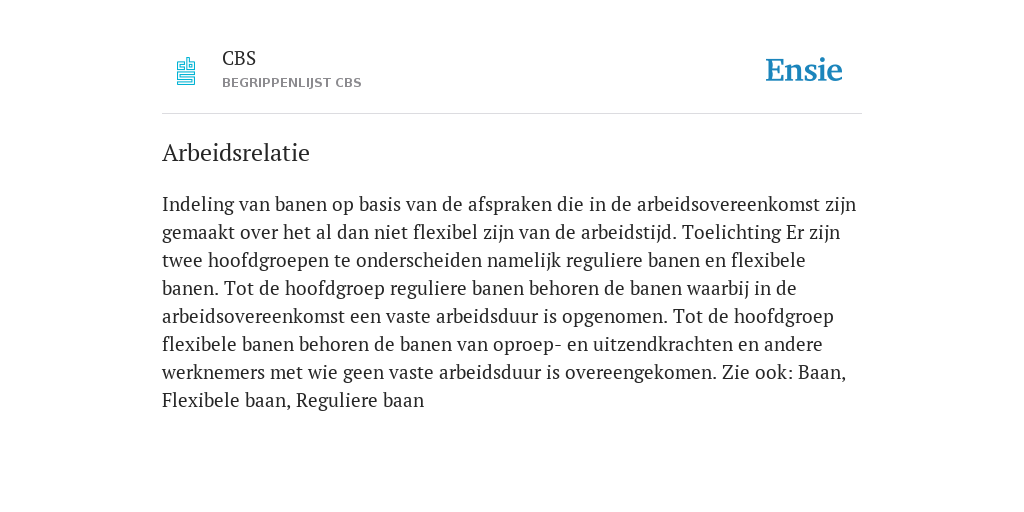 CBS
BEGRIPPENLIJST CBS

Ensie

Arbeidsrelatie

Indeling van banen op basis van de afspraken die in de arbeidsovereenkomst zijn gemaakt over het al dan niet flexibel zijn van de arbeidstijd. Toelichting Er zijn twee hoofdgroepen te onderscheiden namelijk reguliere banen en flexibele banen. Tot de hoofdgroep reguliere banen behoren de banen waarbij in de arbeidsovereenkomst een vaste arbeidsduur is opgenomen. Tot de hoofdgroep flexibele banen behoren de banen van oproep- en uitzendkrachten en andere werknemers met wie geen vaste arbeidsduur is overeengekomen. Zie ook: Baan, Flexibele baan, Reguliere baan